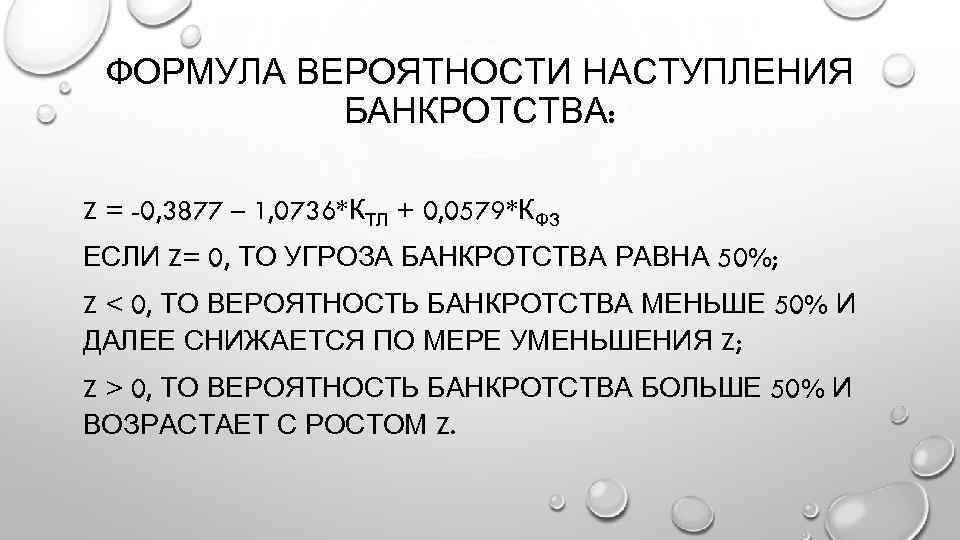 ФОРМУЛА ВЕРОЯТНОСТИ НАСТУПЛЕНИЯ БАНКРОТСТВА:

$Z = -0,3877 - 1,0736*К_{ТЛ} + 0,0579*К_{ФЗ}$

ЕСЛИ Z= 0, ТО УГРОЗА БАНКРОТСТВА РАВНА 50%;

Z < 0, ТО ВЕРОЯТНОСТЬ БАНКРОТСТВА МЕНЬШЕ 50% И ДАЛЕЕ СНИЖАЕТСЯ ПО МЕРЕ УМЕНЬШЕНИЯ Z;

Z > 0, ТО ВЕРОЯТНОСТЬ БАНКРОТСТВА БОЛЬШЕ 50% И ВОЗРАСТАЕТ С РОСТОМ Z.